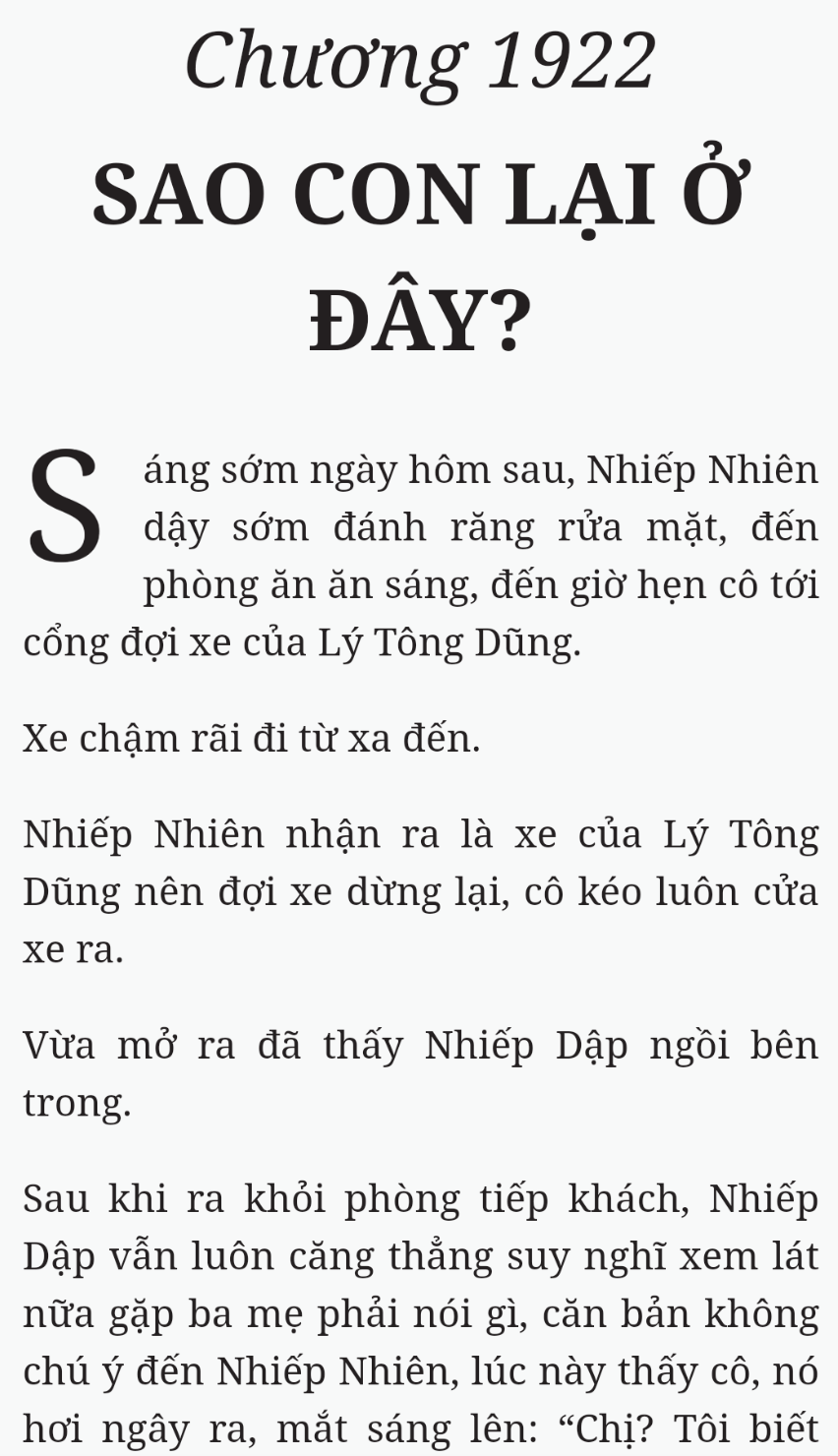 Chương 1922

SAO CON LẠI Ở ĐÂY?

Sáng sớm ngày hôm sau, Nhiếp Nhiên dậy sớm đánh răng rửa mặt, đến phòng ăn ăn sáng, đến giờ hẹn cô tới cổng đợi xe của Lý Tông Dũng.

Xe chậm rãi đi từ xa đến.

Nhiếp Nhiên nhận ra là xe của Lý Tông Dũng nên đợi xe dừng lại, cô kéo luôn cửa xe ra.

Vừa mở ra đã thấy Nhiếp Dập ngồi bên trong.

Sau khi ra khỏi phòng tiếp khách, Nhiếp Dập vẫn luôn căng thẳng suy nghĩ xem lát nữa gặp ba mẹ phải nói gì, căn bản không chú ý đến Nhiếp Nhiên, lúc này thấy cô, nó hơi ngây ra, mắt sáng lên: “Chị? Tôi biết